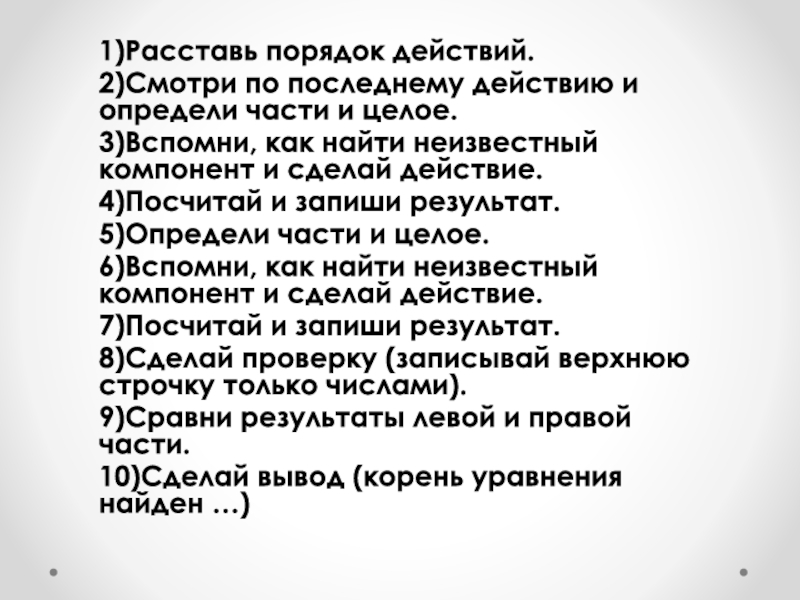 1)Расставь порядок действий.
2)Смотри по последнему действию и определи части и целое.
3)Вспомни, как найти неизвестный компонент и сделай действие.
4)Посчитай и запиши результат.
5)Определи части и целое.
6)Вспомни, как найти неизвестный компонент и сделай действие.
7)Посчитай и запиши результат.
8)Сделай проверку (записывай верхнюю строчку только числами).
9)Сравни результаты левой и правой части.
10)Сделай вывод (корень уравнения найден …)